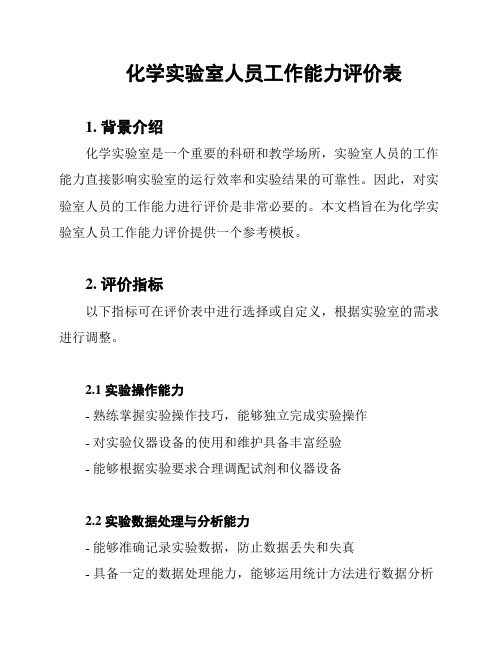 化学实验室人员工作能力评价表

1. 背景介绍

化学实验室是一个重要的科研和教学场所，实验室人员的工作能力直接影响实验室的运行效率和实验结果的可靠性。因此，对实验室人员的工作能力进行评价是非常必要的。本文档旨在为化学实验室人员工作能力评价提供一个参考模板。

2. 评价指标

以下指标可在评价表中进行选择或自定义，根据实验室的需求进行调整。

2.1 实验操作能力

- 熟练掌握实验操作技巧，能够独立完成实验操作

- 对实验仪器设备的使用和维护具备丰富经验

- 能够根据实验要求合理调配试剂和仪器设备

2.2 实验数据处理与分析能力

- 能够准确记录实验数据，防止数据丢失和失真

- 具备一定的数据处理能力，能够运用统计方法进行数据分析